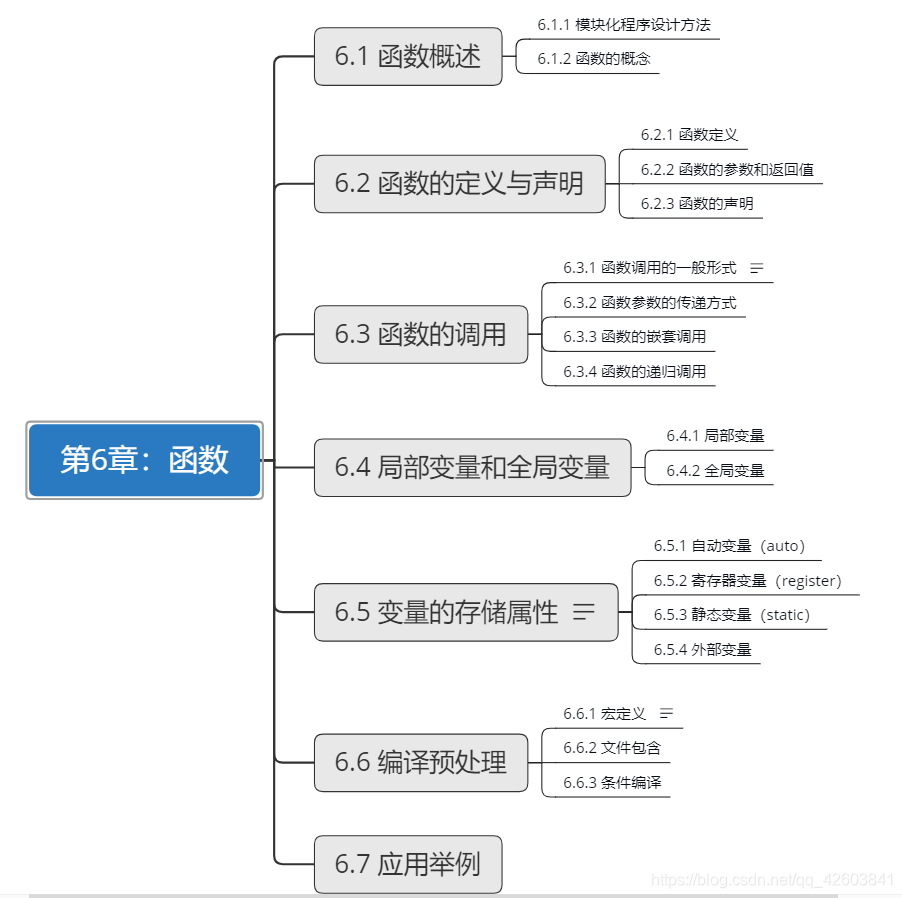 第6章：函数

6.1 函数概述

6.1.1 模块化程序设计方法

6.1.2 函数的概念

6.2 函数的定义与声明

6.2.1 函数定义

6.2.2 函数的参数和返回值

6.2.3 函数的声明

6.3 函数的调用

6.3.1 函数调用的一般形式

6.3.2 函数参数的传递方式

6.3.3 函数的嵌套调用

6.3.4 函数的递归调用

6.4 局部变量和全局变量

6.4.1 局部变量

6.4.2 全局变量

6.5 变量的存储属性

6.5.1 自动变量（auto）

6.5.2 寄存器变量（register）

6.5.3 静态变量（static）

6.5.4 外部变量

6.6 编译预处理

6.6.1 宏定义

6.6.2 文件包含

6.6.3 条件编译

6.7 应用举例

https://blog.csdn.net/qq_42603841